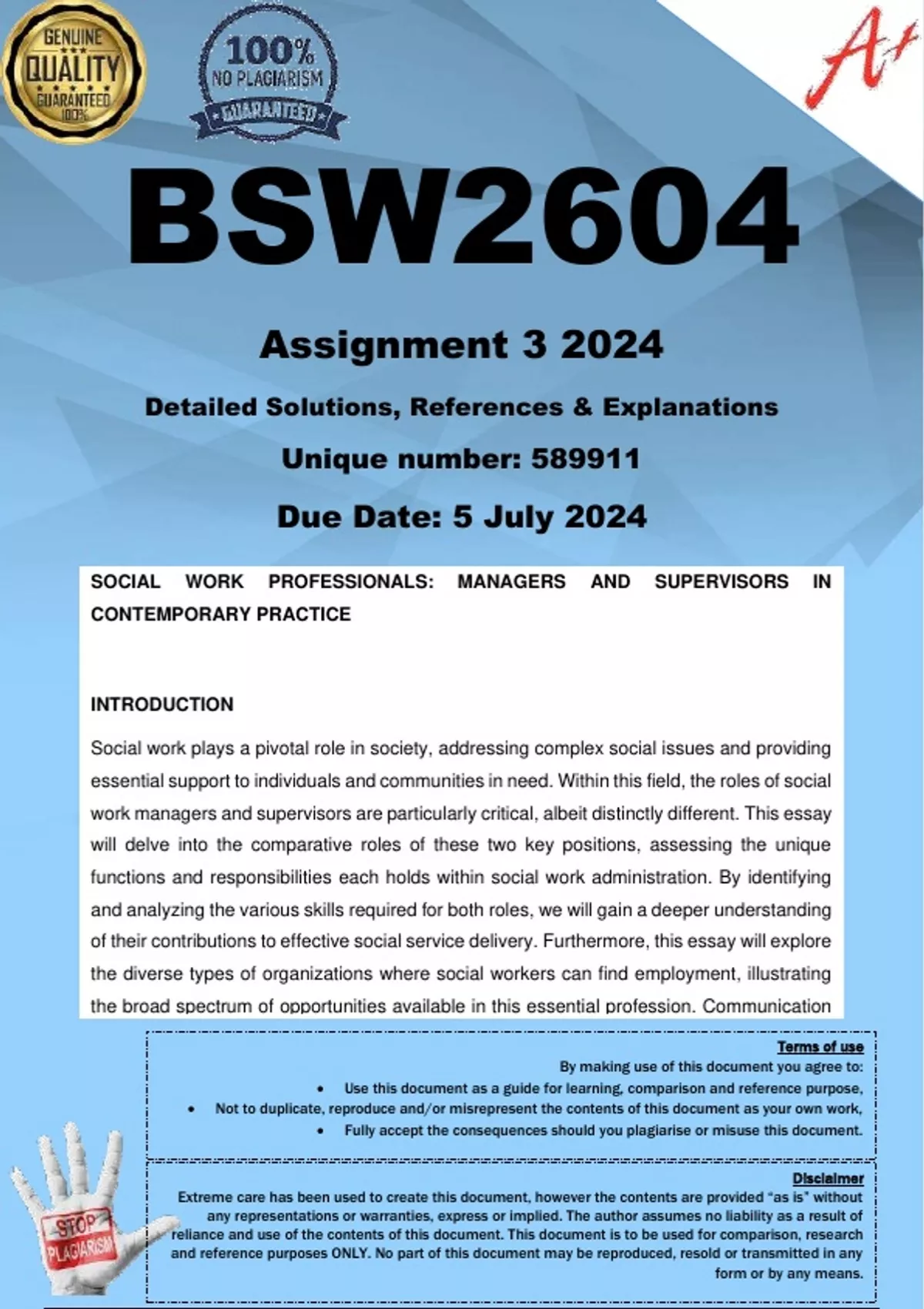 GENUINE
QUALITY
GUARANTEED
100%

100%
NO PLAGIARISM
GUARANTEED

A+

BSW2604

Assignment 3 2024

Detailed Solutions, References & Explanations

Unique number: 589911

Due Date: 5 July 2024

SOCIAL WORK PROFESSIONALS: MANAGERS AND SUPERVISORS IN CONTEMPORARY PRACTICE

INTRODUCTION

Social work plays a pivotal role in society, addressing complex social issues and providing essential support to individuals and communities in need. Within this field, the roles of social work managers and supervisors are particularly critical, albeit distinctly different. This essay will delve into the comparative roles of these two key positions, assessing the unique functions and responsibilities each holds within social work administration. By identifying and analyzing the various skills required for both roles, we will gain a deeper understanding of their contributions to effective social service delivery. Furthermore, this essay will explore the diverse types of organizations where social workers can find employment, illustrating the broad spectrum of opportunities available in this essential profession. Communication

Terms of use
By making use of this document you agree to:
• Use this document as a guide for learning, comparison and reference purpose,
• Not to duplicate, reproduce and/or misrepresent the contents of this document as your own work,
• Fully accept the consequences should you plagiarise or misuse this document.

Disclaimer
Extreme care has been used to create this document, however the contents are provided "as is" without any representations or warranties, express or implied. The author assumes no liability as a result of reliance and use of the contents of this document. This document is to be used for comparison, research and reference purposes ONLY. No part of this document may be reproduced, resold or transmitted in any form or by any means.

STOP PLAGIARISM